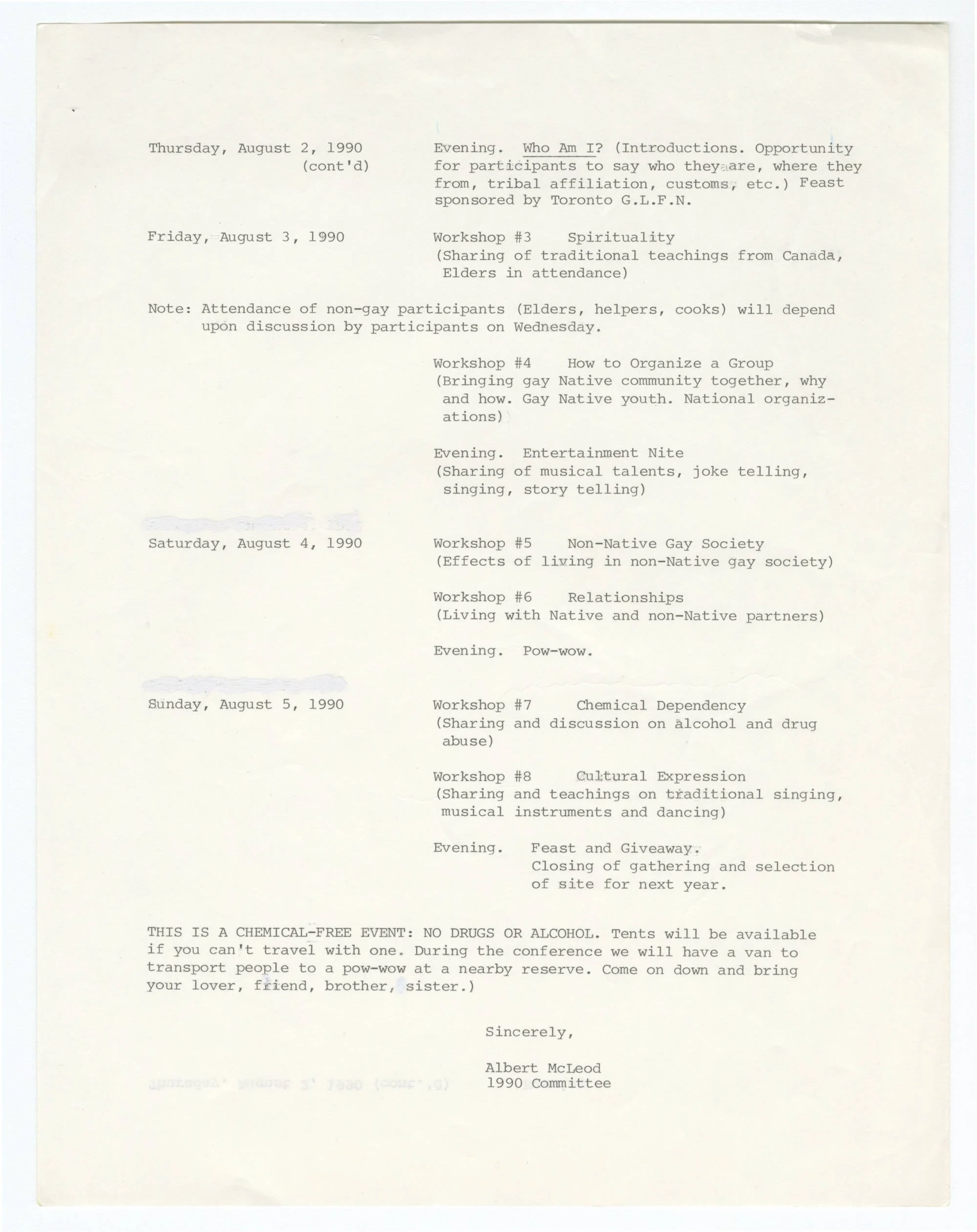 Thursday, August 2, 1990
(cont'd)

Evening. Who Am I? (Introductions. Opportunity for participants to say who they are, where they from, tribal affiliation, customs, etc.) Feast sponsored by Toronto G.L.F.N.

Friday, August 3, 1990

Workshop #3 Spirituality
(Sharing of traditional teachings from Canada, Elders in attendance)

Note: Attendance of non-gay participants (Elders, helpers, cooks) will depend upon discussion by participants on Wednesday.

Workshop #4 How to Organize a Group
(Bringing gay Native community together, why and how. Gay Native youth. National organizations)

Evening. Entertainment Nite
(Sharing of musical talents, joke telling, singing, story telling)

Saturday, August 4, 1990

Workshop #5 Non-Native Gay Society
(Effects of living in non-Native gay society)

Workshop #6 Relationships
(Living with Native and non-Native partners)

Evening. Pow-wow.

Sunday, August 5, 1990

Workshop #7 Chemical Dependency
(Sharing and discussion on alcohol and drug abuse)

Workshop #8 Cultural Expression
(Sharing and teachings on traditional singing, musical instruments and dancing)

Evening. Feast and Giveaway.
Closing of gathering and selection of site for next year.

THIS IS A CHEMICAL-FREE EVENT: NO DRUGS OR ALCOHOL. Tents will be available if you can't travel with one. During the conference we will have a van to transport people to a pow-wow at a nearby reserve. Come on down and bring your lover, friend, brother, sister.)

Sincerely,

Albert McLeod
1990 Committee